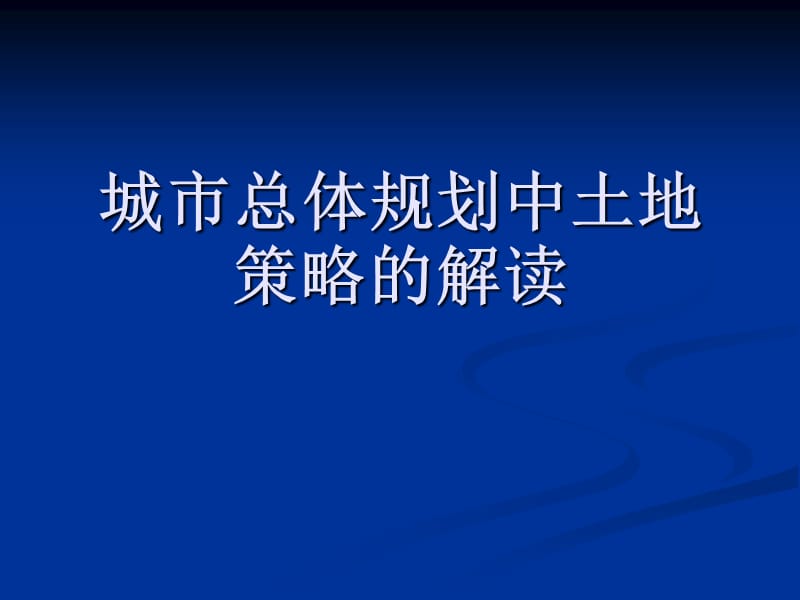 城市总体规划中土地策略的解读